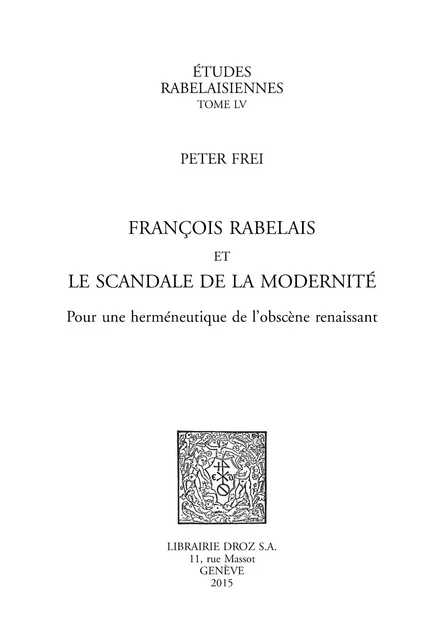 ÉTUDES
RABELAISIENNES
TOME LV

PETER FREI

FRANÇOIS RABELAIS
ET
LE SCANDALE DE LA MODERNITÉ

Pour une herméneutique de l'obscène renaissant

LIBRAIRIE DROZ S.A.
11, rue Massot
GENÈVE
2015